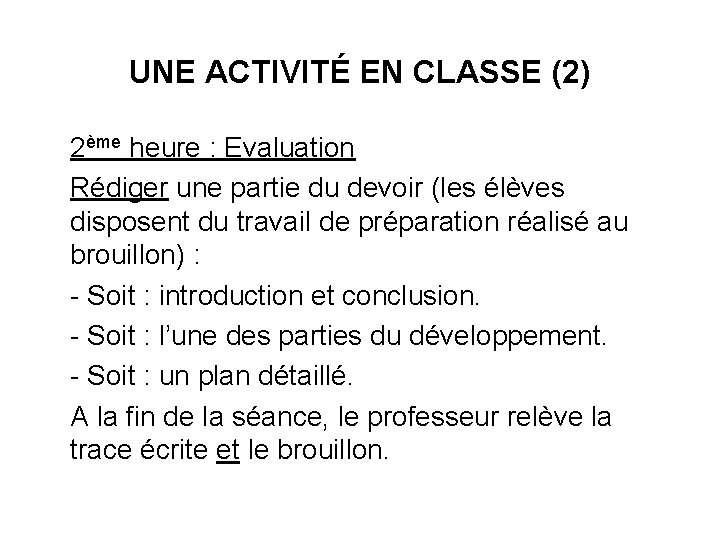 UNE ACTIVITÉ EN CLASSE (2)

2ème heure : Evaluation

Rédiger une partie du devoir (les élèves disposent du travail de préparation réalisé au brouillon) :

- Soit : introduction et conclusion.
- Soit : l'une des parties du développement.
- Soit : un plan détaillé.

A la fin de la séance, le professeur relève la trace écrite et le brouillon.